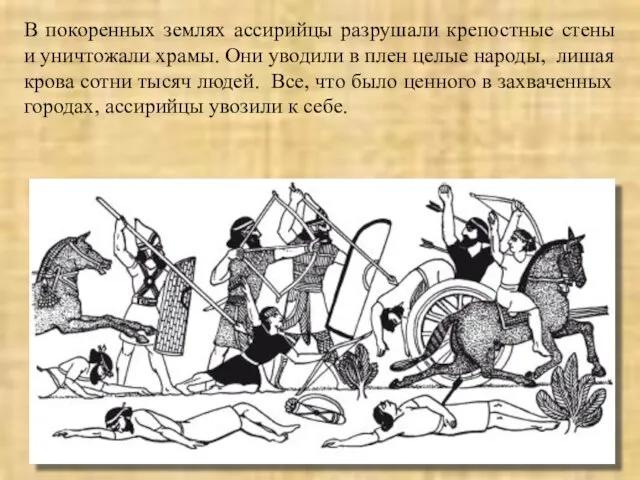 В покоренных землях ассирийцы разрушали крепостные стены и уничтожали храмы. Они уводили в плен целые народы, лишая крова сотни тысяч людей. Все, что было ценного в захваченных городах, ассирийцы увозили к себе.